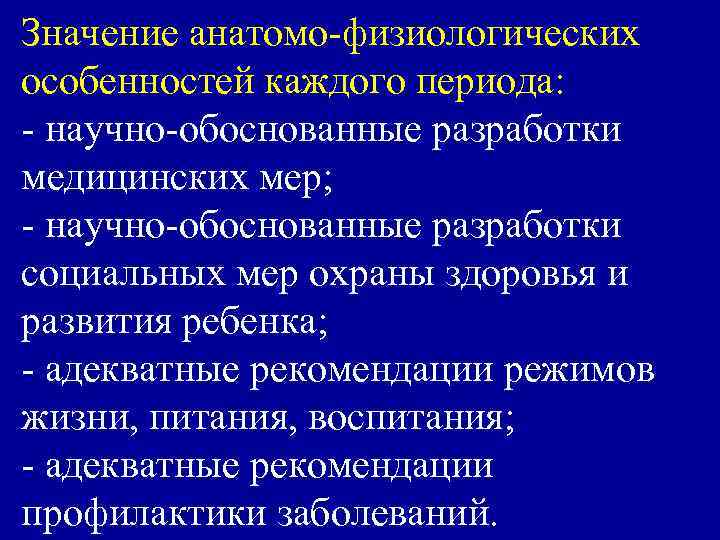 Значение анатомо-физиологических особенностей каждого периода:
- научно-обоснованные разработки медицинских мер;
- научно-обоснованные разработки социальных мер охраны здоровья и развития ребенка;
- адекватные рекомендации режимов жизни, питания, воспитания;
- адекватные рекомендации профилактики заболеваний.